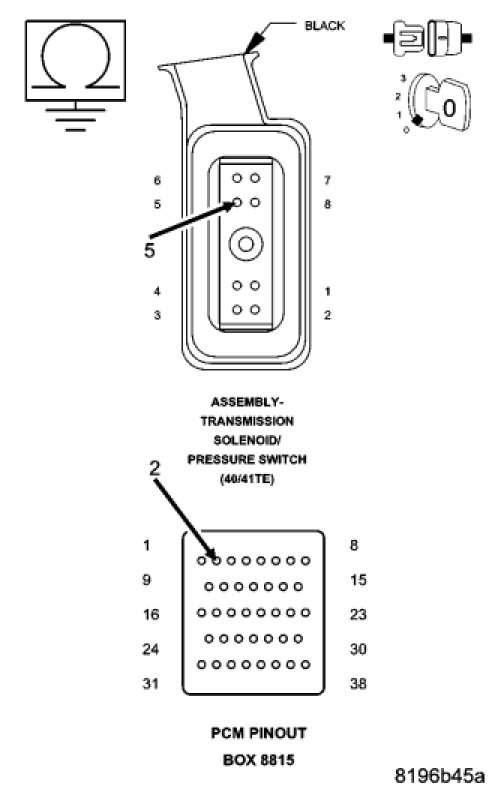 BLACK

3
2
1
0
0

6
5
7
8
5
4
3
1
2

ASSEMBLY-
TRANSMISSION
SOLENOID/
PRESSURE SWITCH
(40/41TE)

2

1
8
9
15
16
23
24
30
31
38

PCM PINOUT
BOX 8815

8196b45a